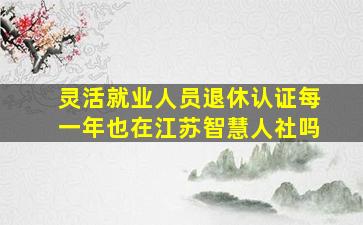 灵活就业人员退休认证每一年也在江苏智慧人社吗